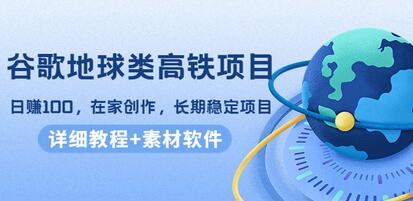 谷歌地球类高铁项目

日赚100，在家创作，长期稳定项目

详细教程+素材软件